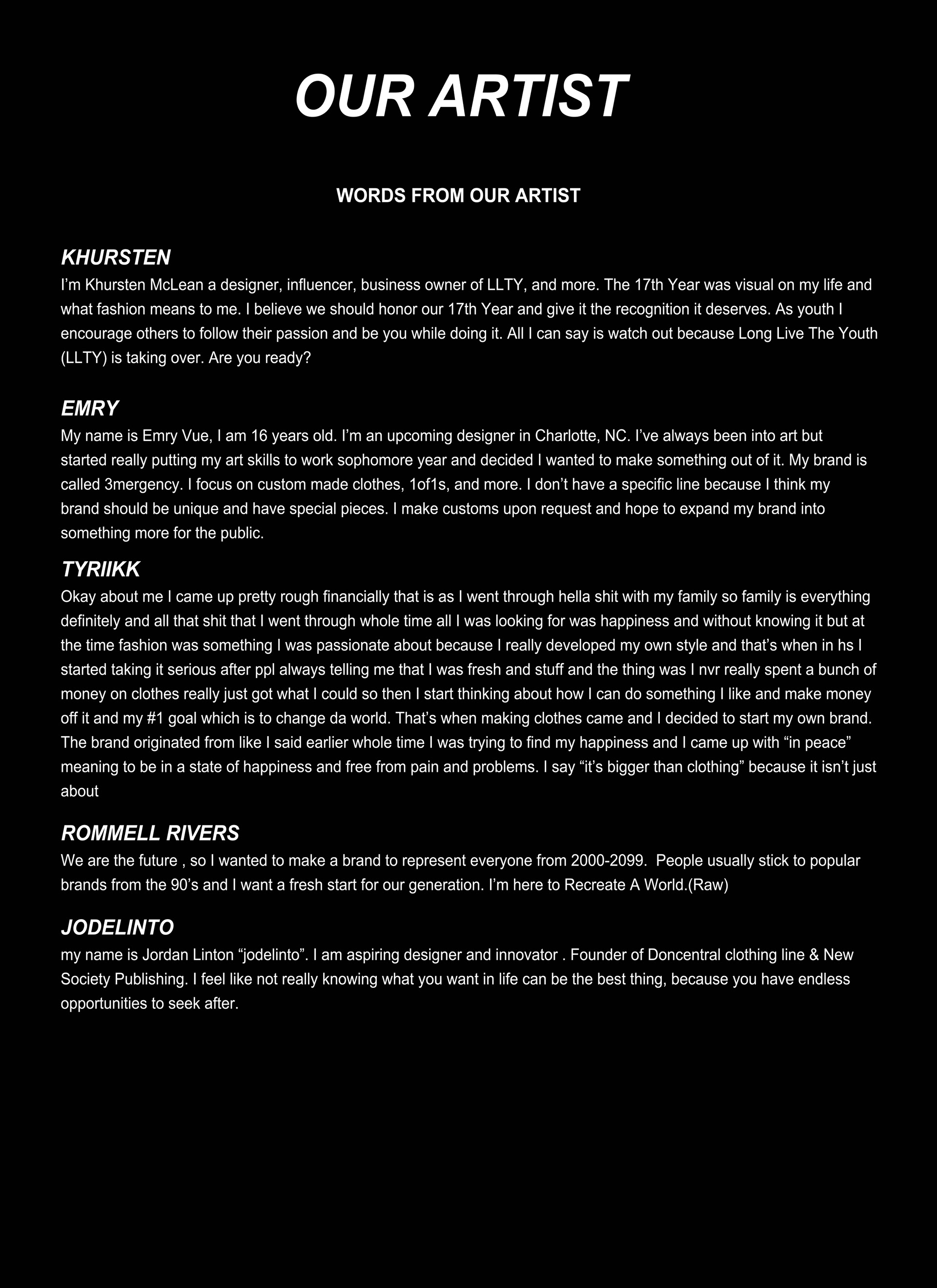 OUR ARTIST

WORDS FROM OUR ARTIST

KHURSTEN
I'm Khursten McLean a designer, influencer, business owner of LLTY, and more. The 17th Year was visual on my life and what fashion means to me. I believe we should honor our 17th Year and give it the recognition it deserves. As youth I encourage others to follow their passion and be you while doing it. All I can say is watch out because Long Live The Youth (LLTY) is taking over. Are you ready?

EMRY
My name is Emry Vue, I am 16 years old. I'm an upcoming designer in Charlotte, NC. I've always been into art but started really putting my art skills to work sophomore year and decided I wanted to make something out of it. My brand is called 3mergency. I focus on custom made clothes, 1of1s, and more. I don't have a specific line because I think my brand should be unique and have special pieces. I make customs upon request and hope to expand my brand into something more for the public.

TYRIIKK
Okay about me I came up pretty rough financially that is as I went through hella shit with my family so family is everything definitely and all that shit that I went through whole time all I was looking for was happiness and without knowing it but at the time fashion was something I was passionate about because I really developed my own style and that's when in hs I started taking it serious after ppl always telling me that I was fresh and stuff and the thing was I nvr really spent a bunch of money on clothes really just got what I could so then I start thinking about how I can do something I like and make money off it and my #1 goal which is to change da world. That's when making clothes came and I decided to start my own brand. The brand originated from like I said earlier whole time I was trying to find my happiness and I came up with "in peace" meaning to be in a state of happiness and free from pain and problems. I say "it's bigger than clothing" because it isn't just about

ROMMELL RIVERS
We are the future , so I wanted to make a brand to represent everyone from 2000-2099. People usually stick to popular brands from the 90's and I want a fresh start for our generation. I'm here to Recreate A World.(Raw)

JODELINTO
my name is Jordan Linton "jodelinto". I am aspiring designer and innovator . Founder of Doncentral clothing line & New Society Publishing. I feel like not really knowing what you want in life can be the best thing, because you have endless opportunities to seek after.